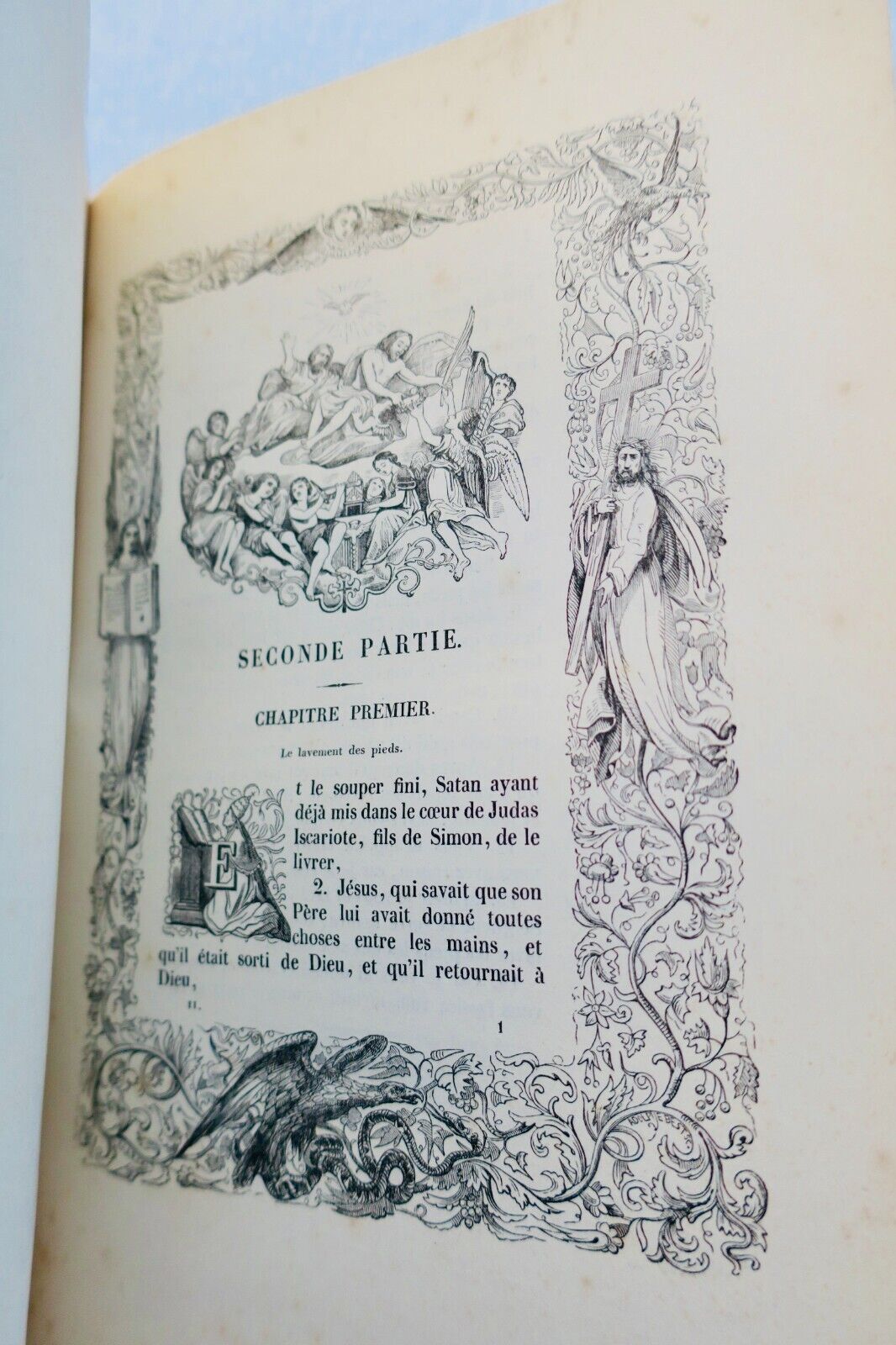 SECONDE PARTIE.

CHAPITRE PREMIER.

Le lavement des pieds.

Et le souper fini, Satan ayant déjà mis dans le cœur de Judas Iscariote, fils de Simon, de le livrer,

2. Jésus, qui savait que son Père lui avait donné toutes choses entre les mains, et qu'il était sorti de Dieu, et qu'il retournait à Dieu,

II.

1